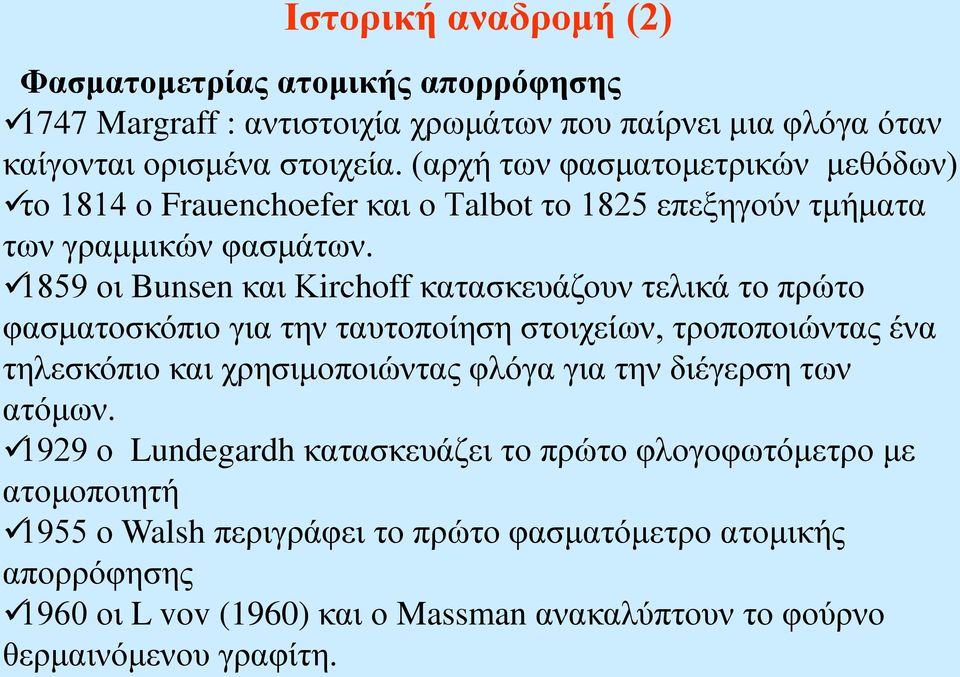 Ιστορική αναδρομή (2)

Φασματομετρίας ατομικής απορρόφησης

✓1747 Margraff : αντιστοιχία χρωμάτων που παίρνει μια φλόγα όταν καίγονται ορισμένα στοιχεία. (αρχή των φασματομετρικών μεθόδων)

✓το 1814 ο Frauenchoefer και ο Talbot το 1825 επεξηγούν τμήματα των γραμμικών φασμάτων.

✓1859 οι Bunsen και Kirchoff κατασκευάζουν τελικά το πρώτο φασματοσκόπιο για την ταυτοποίηση στοιχείων, τροποποιώντας ένα τηλεσκόπιο και χρησιμοποιώντας φλόγα για την διέγερση των ατόμων.

✓1929 ο Lundegardh κατασκευάζει το πρώτο φλογοφωτόμετρο με ατομοποιητή

✓1955 ο Walsh περιγράφει το πρώτο φασματόμετρο ατομικής απορρόφησης

✓1960 οι L vov (1960) και ο Massman ανακαλύπτουν το φούρνο θερμαινόμενου γραφίτη.